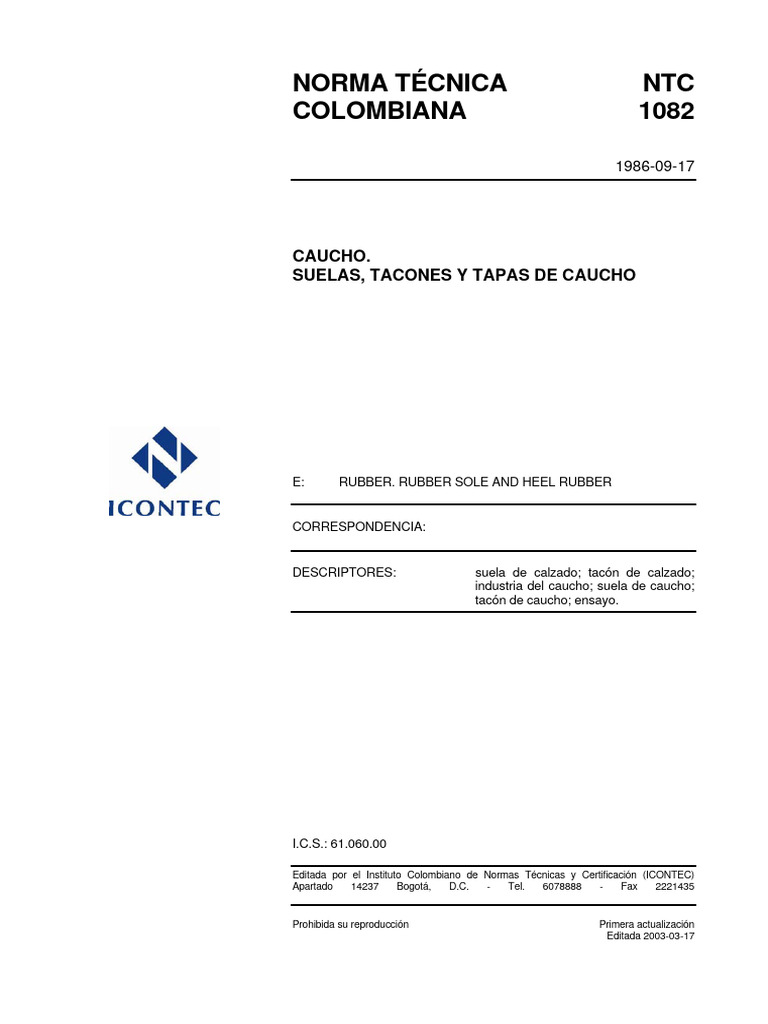 NORMA TÉCNICA COLOMBIANA

NTC 1082

1986-09-17

CAUCHO.
SUELAS, TACONES Y TAPAS DE CAUCHO

ICONTEC

E: RUBBER. RUBBER SOLE AND HEEL RUBBER

CORRESPONDENCIA:

DESCRIPTORES: suela de calzado; tacón de calzado; industria del caucho; suela de caucho; tacón de caucho; ensayo.

I.C.S.: 61.060.00

Editada por el Instituto Colombiano de Normas Técnicas y Certificación (ICONTEC) Apartado 14237 Bogotá, D.C. - Tel. 6078888 - Fax 2221435

Prohibida su reproducción

Primera actualización
Editada 2003-03-17